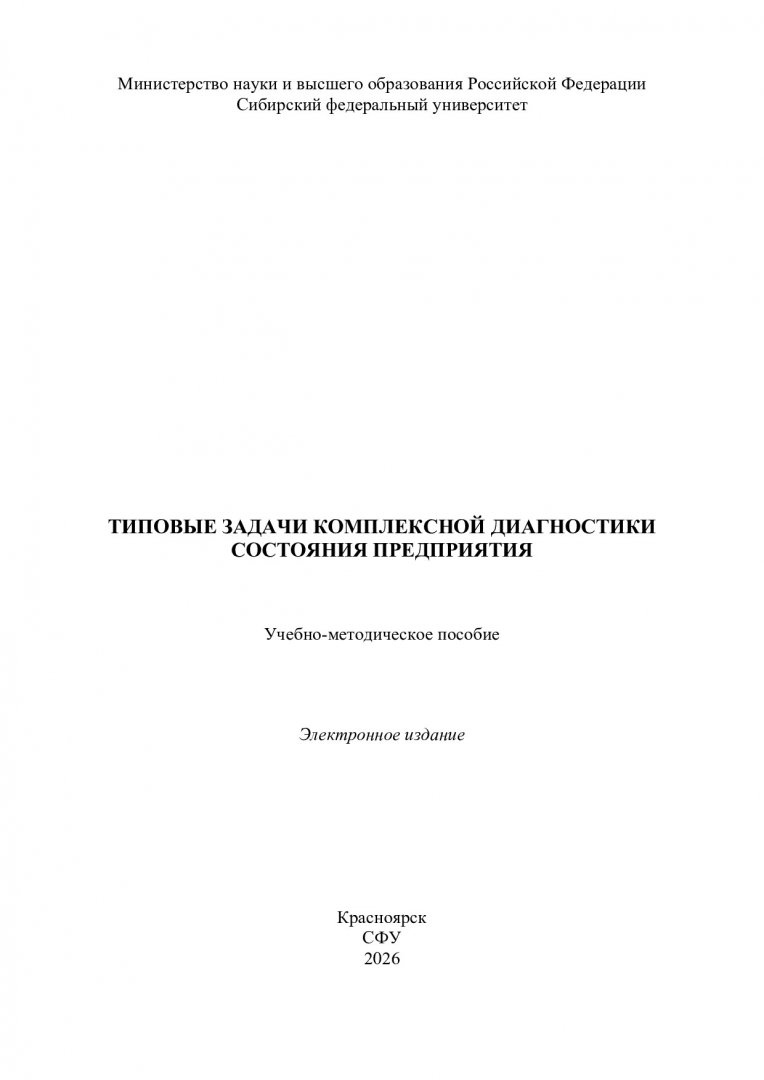 Министерство науки и высшего образования Российской Федерации
Сибирский федеральный университет

ТИПОВЫЕ ЗАДАЧИ КОМПЛЕКСНОЙ ДИАГНОСТИКИ
СОСТОЯНИЯ ПРЕДПРИЯТИЯ

Учебно-методическое пособие

Электронное издание

Красноярск
СФУ
2026